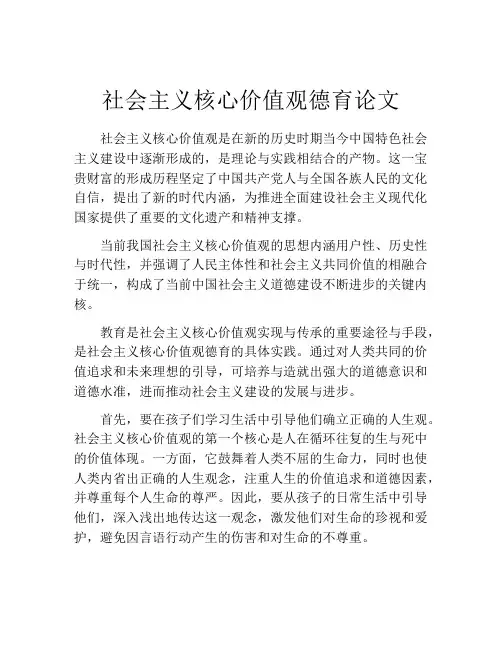 社会主义核心价值观德育论文

社会主义核心价值观是在新的历史时期当今中国特色社会主义建设中逐渐形成的，是理论与实践相结合的产物。这一宝贵财富的形成历程坚定了中国共产党人与全国各族人民的文化自信，提出了新的时代内涵，为推进全面建设社会主义现代化国家提供了重要的文化遗产和精神支撑。

当前我国社会主义核心价值观的思想内涵用户性、历史性与时代性，并强调了人民主体性和社会主义共同价值的相融合于统一，构成了当前中国社会主义道德建设不断进步的关键内核。

教育是社会主义核心价值观实现与传承的重要途径与手段，是社会主义核心价值观德育的具体实践。通过对人类共同的价值追求和未来理想的引导，可培养与造就出强大的道德意识和道德水准，进而推动社会主义建设的发展与进步。

首先，要在孩子们学习生活中引导他们确立正确的人生观。社会主义核心价值观的第一个核心是人在循环往复的生与死中的价值体现。一方面，它鼓舞着人类不屈的生命力，同时也使人类内省出正确的人生观念，注重人生的价值追求和道德因素，并尊重每个人生命的尊严。因此，要从孩子的日常生活中引导他们，深入浅出地传达这一观念，激发他们对生命的珍视和爱护，避免因言语行动产生的伤害和对生命的不尊重。